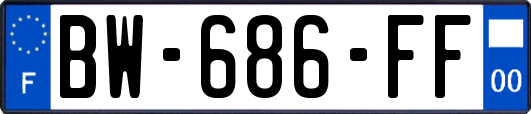 F
BW-686-FF
00